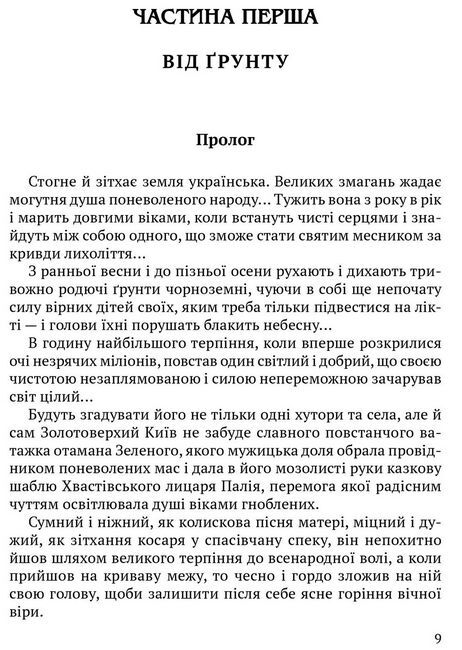 ЧАСТИНА ПЕРША

ВІД ҐРУНТУ

Пролог

Стогне й зітхає земля українська. Великих змагань жадає могутня душа поневоленого народу... Тужить вона з року в рік і марить довгими віками, коли встануть чисті серцями і знайдуть між собою одного, що зможе стати святим месником за кривди лихоліття...

З ранньої весни і до пізньої осени рухають і дихають тривожно родючі ґрунти чорноземні, чуючи в собі ще непочату силу вірних дітей своїх, яким треба тільки підвестися на лікті — і голови їхні порушать блакить небесну...

В годину найбільшого терпіння, коли вперше розкрилися очі незрячих міліонів, повстав один світлий і добрий, що своєю чистотою незаплямованою і силою непереможною зачарував світ цілий...

Будуть згадувати його не тільки одні хутори та села, але й сам Золотоверхий Київ не забуде славного повстанчого ватажка отамана Зеленого, якого мужицька доля обрала провідником поневолених мас і дала в його мозолисті руки казкову шаблю Хвастівського лицаря Палія, перемога якої радісним чуттям освітлювала душі віками гноблених.

Сумний і ніжний, як колискова пісня матері, міцний і дужий, як зітхання косаря у спасівчану спеку, він непохитно йшов шляхом великого терпіння до всенародної волі, а коли прийшов на криваву межу, то чесно і гордо зложив на ній свою голову, щоби залишити після себе ясне горіння вічної віри.

9